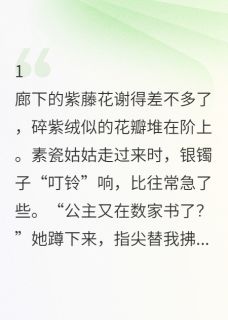 1

廊下的紫藤花谢得差不多了，碎紫绒似的花瓣堆在阶上。素瓷姑姑走过来时，银镯子“叮铃”响，比往常急了些。“公主又在数家书了？”她蹲下来，指尖替我拂...